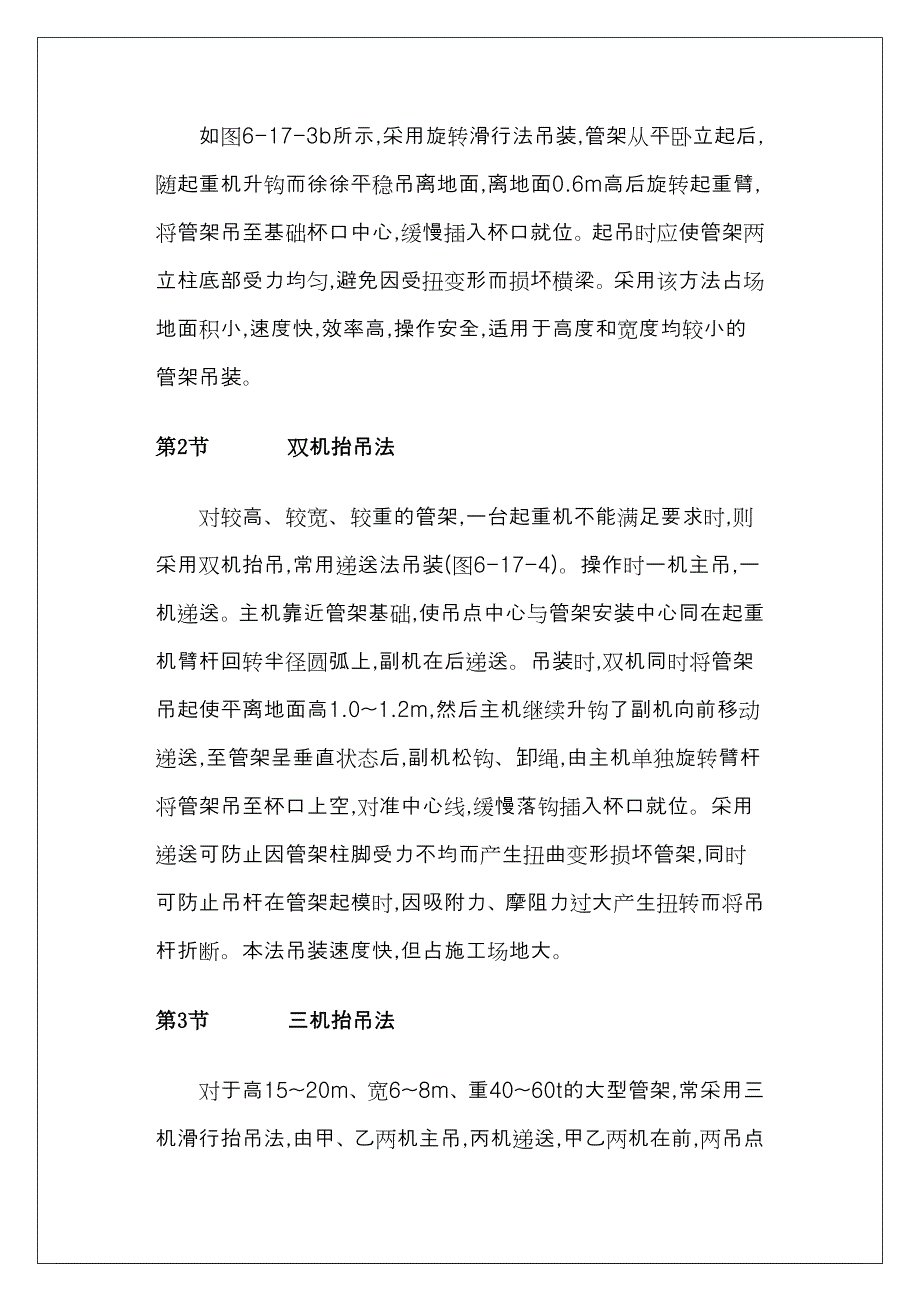 如图6-17-3b所示,采用旋转滑行法吊装,管架从平卧立起后,随起重机升钩而徐徐平稳吊离地面,离地面0.6m高后旋转起重臂,将管架吊至基础杯口中心,缓慢插入杯口就位。起吊时应使管架两立柱底部受力均匀,避免因受扭变形而损坏横梁。采用该方法占场地面积小,速度快,效率高,操作安全,适用于高度和宽度均较小的管架吊装。

第2节　　双机抬吊法

对较高、较宽、较重的管架,一台起重机不能满足要求时,则采用双机抬吊,常用递送法吊装(图6-17-4)。操作时一机主吊,一机递送。主机靠近管架基础,使吊点中心与管架安装中心同在起重机臂杆回转半径圆弧上,副机在后递送。吊装时,双机同时将管架吊起使平离地面高1.0~1.2m,然后主机继续升钩了副机向前移动递送,至管架呈垂直状态后,副机松钩、卸绳,由主机单独旋转臂杆将管架吊至杯口上空,对准中心线,缓慢落钩插入杯口就位。采用递送可防止因管架柱脚受力不均而产生扭曲变形损坏管架,同时可防止吊杆在管架起模时,因吸附力、摩阻力过大产生扭转而将吊杆折断。本法吊装速度快,但占施工场地大。

第3节　　三机抬吊法

对于高15~20m、宽6~8m、重40~60t的大型管架,常采用三机滑行抬吊法,由甲、乙两机主吊,丙机递送,甲乙两机在前,两吊点